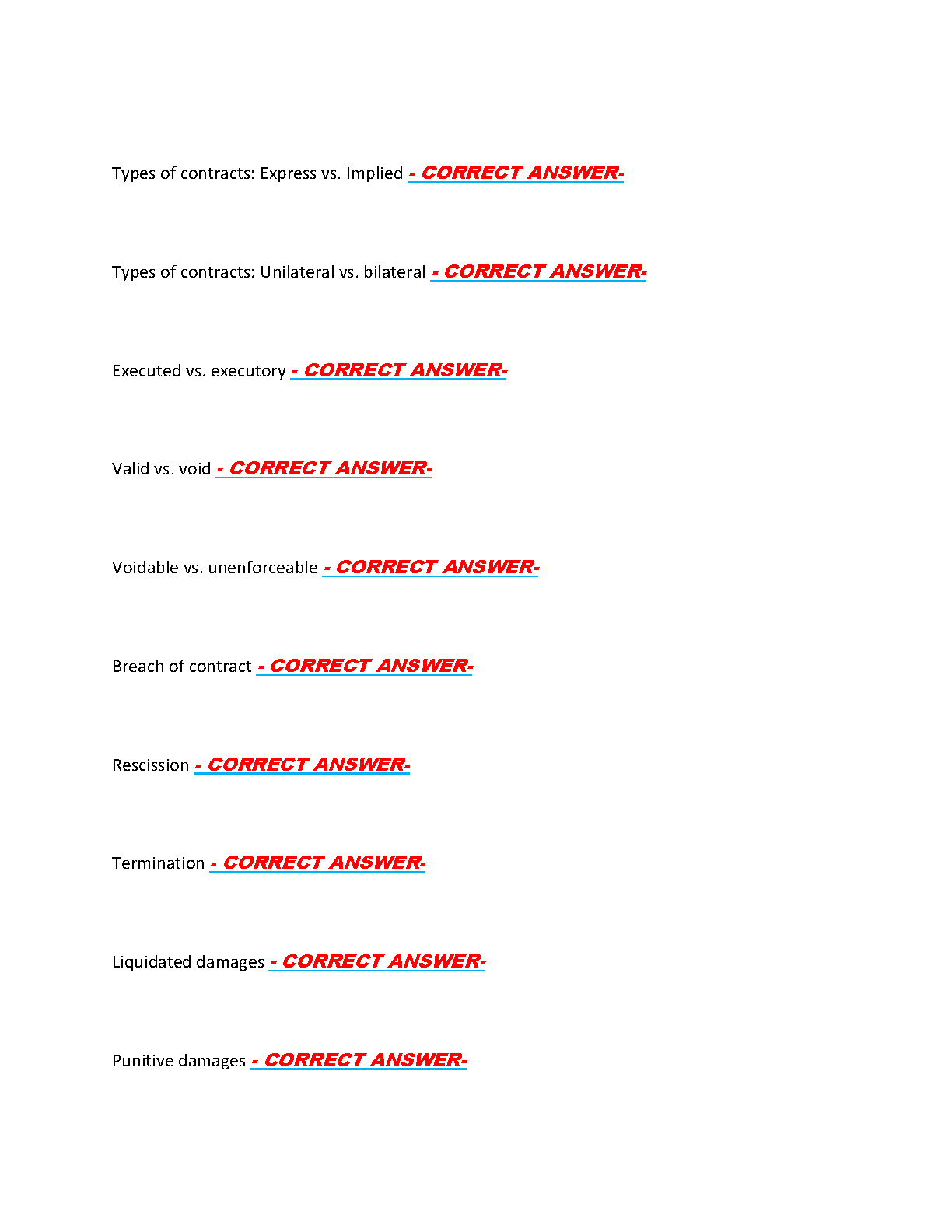 Types of contracts: Express vs. Implied - CORRECT ANSWER-

Types of contracts: Unilateral vs. bilateral - CORRECT ANSWER-

Executed vs. executory - CORRECT ANSWER-

Valid vs. void - CORRECT ANSWER-

Voidable vs. unenforceable - CORRECT ANSWER-

Breach of contract - CORRECT ANSWER-

Rescission - CORRECT ANSWER-

Termination - CORRECT ANSWER-

Liquidated damages - CORRECT ANSWER-

Punitive damages - CORRECT ANSWER-